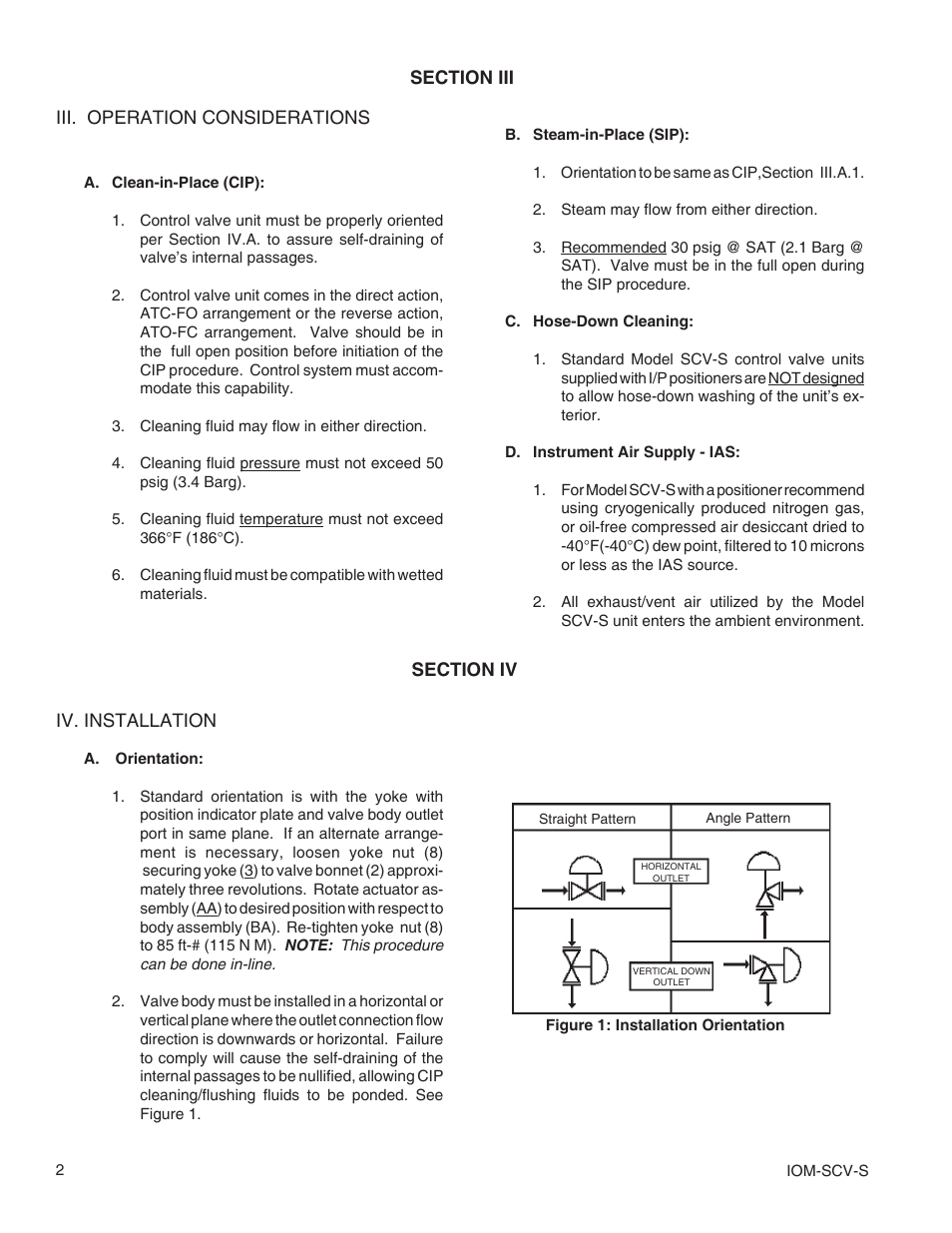 SECTION III

III. OPERATION CONSIDERATIONS

A. Clean-in-Place (CIP):

1. Control valve unit must be properly oriented per Section IV.A. to assure self-draining of valve's internal passages.

2. Control valve unit comes in the direct action, ATC-FO arrangement or the reverse action, ATO-FC arrangement. Valve should be in the full open position before initiation of the CIP procedure. Control system must accommodate this capability.

3. Cleaning fluid may flow in either direction.

4. Cleaning fluid pressure must not exceed 50 psig (3.4 Barg).

5. Cleaning fluid temperature must not exceed 366°F (186°C).

6. Cleaning fluid must be compatible with wetted materials.

B. Steam-in-Place (SIP):

1. Orientation to be same as CIP,Section III.A.1.

2. Steam may flow from either direction.

3. Recommended 30 psig @ SAT (2.1 Barg @ SAT). Valve must be in the full open during the SIP procedure.

C. Hose-Down Cleaning:

1. Standard Model SCV-S control valve units supplied with I/P positioners are NOT designed to allow hose-down washing of the unit's exterior.

D. Instrument Air Supply - IAS:

1. For Model SCV-S with a positioner recommend using cryogenically produced nitrogen gas, or oil-free compressed air desiccant dried to -40°F(-40°C) dew point, filtered to 10 microns or less as the IAS source.

2. All exhaust/vent air utilized by the Model SCV-S unit enters the ambient environment.

SECTION IV

IV. INSTALLATION

A. Orientation:

1. Standard orientation is with the yoke with position indicator plate and valve body outlet port in same plane. If an alternate arrangement is necessary, loosen yoke nut (8) securing yoke (3) to valve bonnet (2) approximately three revolutions. Rotate actuator assembly (AA) to desired position with respect to body assembly (BA). Re-tighten yoke nut (8) to 85 ft-# (115 N M). NOTE: This procedure can be done in-line.

2. Valve body must be installed in a horizontal or vertical plane where the outlet connection flow direction is downwards or horizontal. Failure to comply will cause the self-draining of the internal passages to be nullified, allowing CIP cleaning/flushing fluids to be ponded. See Figure 1.

Straight Pattern
Angle Pattern
HORIZONTAL OUTLET
VERTICAL DOWN OUTLET
Figure 1: Installation Orientation

2
IOM-SCV-S